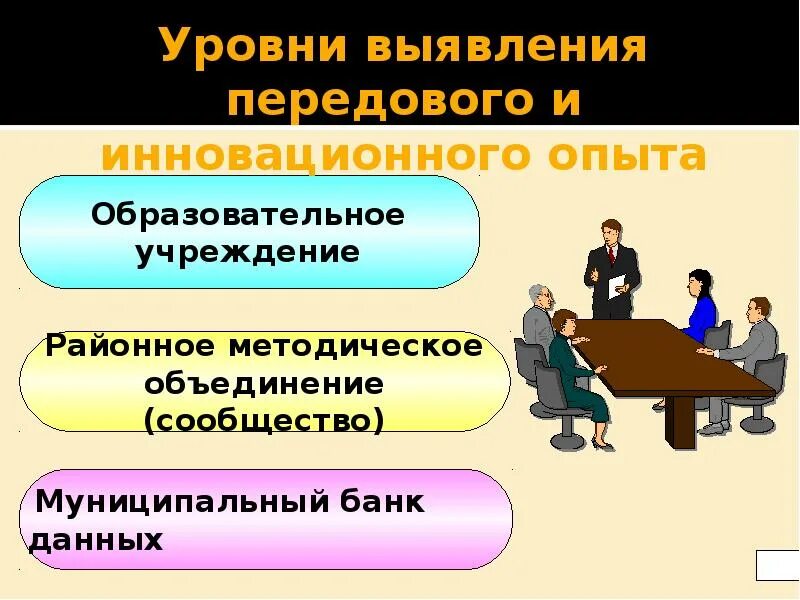 Уровни выявления передового и инновационного опыта

Образовательное учреждение

Районное методическое объединение (сообщество)

Муниципальный банк данных